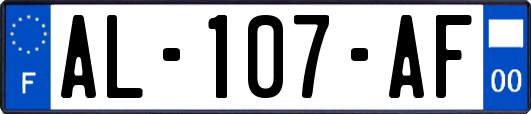 F
AL-107-AF
00